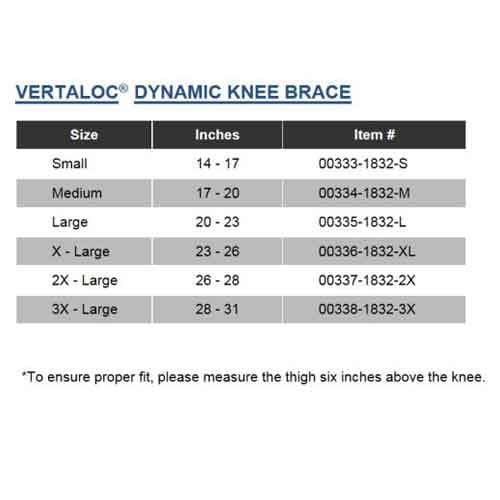 VERTALOC® DYNAMIC KNEE BRACE

| Size | Inches | Item # |
|---|---|---|
| Small | 14 - 17 | 00333-1832-S |
| Medium | 17 - 20 | 00334-1832-M |
| Large | 20 - 23 | 00335-1832-L |
| X - Large | 23 - 26 | 00336-1832-XL |
| 2X - Large | 26 - 28 | 00337-1832-2X |
| 3X - Large | 28 - 31 | 00338-1832-3X |

*To ensure proper fit, please measure the thigh six inches above the knee.